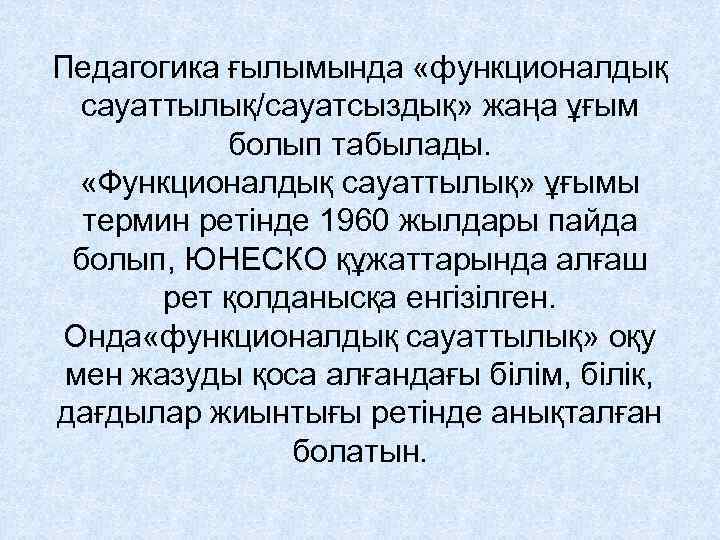 Педагогика ғылымында «функционалдық сауаттылық/сауатсыздық» жаңа ұғым болып табылады. «Функционалдық сауаттылық» ұғымы термин ретінде 1960 жылдары пайда болып, ЮНЕСКО құжаттарында алғаш рет қолданысқа енгізілген. Онда«функционалдық сауаттылық» оқу мен жазуды қоса алғандағы білім, білік, дағдылар жиынтығы ретінде анықталған болатын.